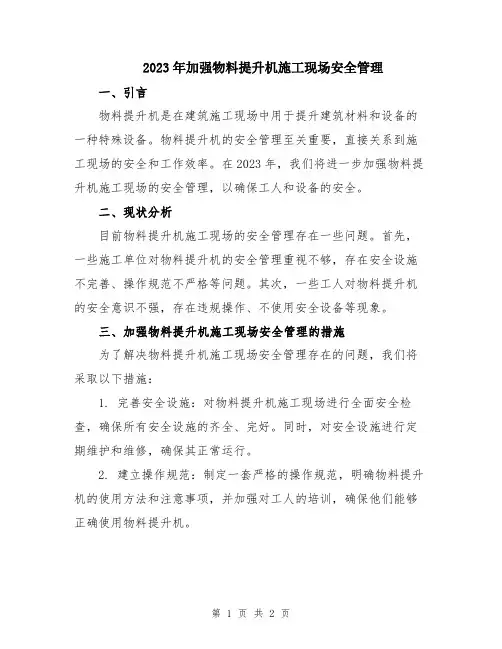 2023年加强物料提升机施工现场安全管理

一、引言

物料提升机是在建筑施工现场中用于提升建筑材料和设备的一种特殊设备。物料提升机的安全管理至关重要，直接关系到施工现场的安全和工作效率。在2023年，我们将进一步加强物料提升机施工现场的安全管理，以确保工人和设备的安全。

二、现状分析

目前物料提升机施工现场的安全管理存在一些问题。首先，一些施工单位对物料提升机的安全管理重视不够，存在安全设施不完善、操作规范不严格等问题。其次，一些工人对物料提升机的安全意识不强，存在违规操作、不使用安全设备等现象。

三、加强物料提升机施工现场安全管理的措施

为了解决物料提升机施工现场安全管理存在的问题，我们将采取以下措施：

1. 完善安全设施：对物料提升机施工现场进行全面安全检查，确保所有安全设施的齐全、完好。同时，对安全设施进行定期维护和维修，确保其正常运行。

2. 建立操作规范：制定一套严格的操作规范，明确物料提升机的使用方法和注意事项，并加强对工人的培训，确保他们能够正确使用物料提升机。

第 1 页 共 2 页